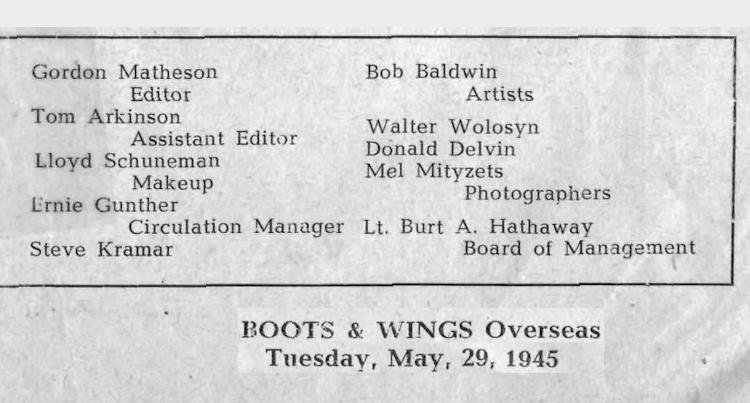 Gordon Matheson
Editor
Tom Arkinson
Assistant Editor
Lloyd Schuneman
Makeup
Ernie Gunther
Circulation Manager
Steve Kramar

Bob Baldwin
Artists
Walter Wolosyn
Donald Delvin
Mel Mityzets
Photographers
Lt. Burt A. Hathaway
Board of Management

BOOTS & WINGS Overseas
Tuesday, May, 29, 1945